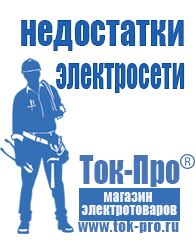 недостатки электросети

Ток-Про®

магазин электротоваров

www.tok-pro.ru